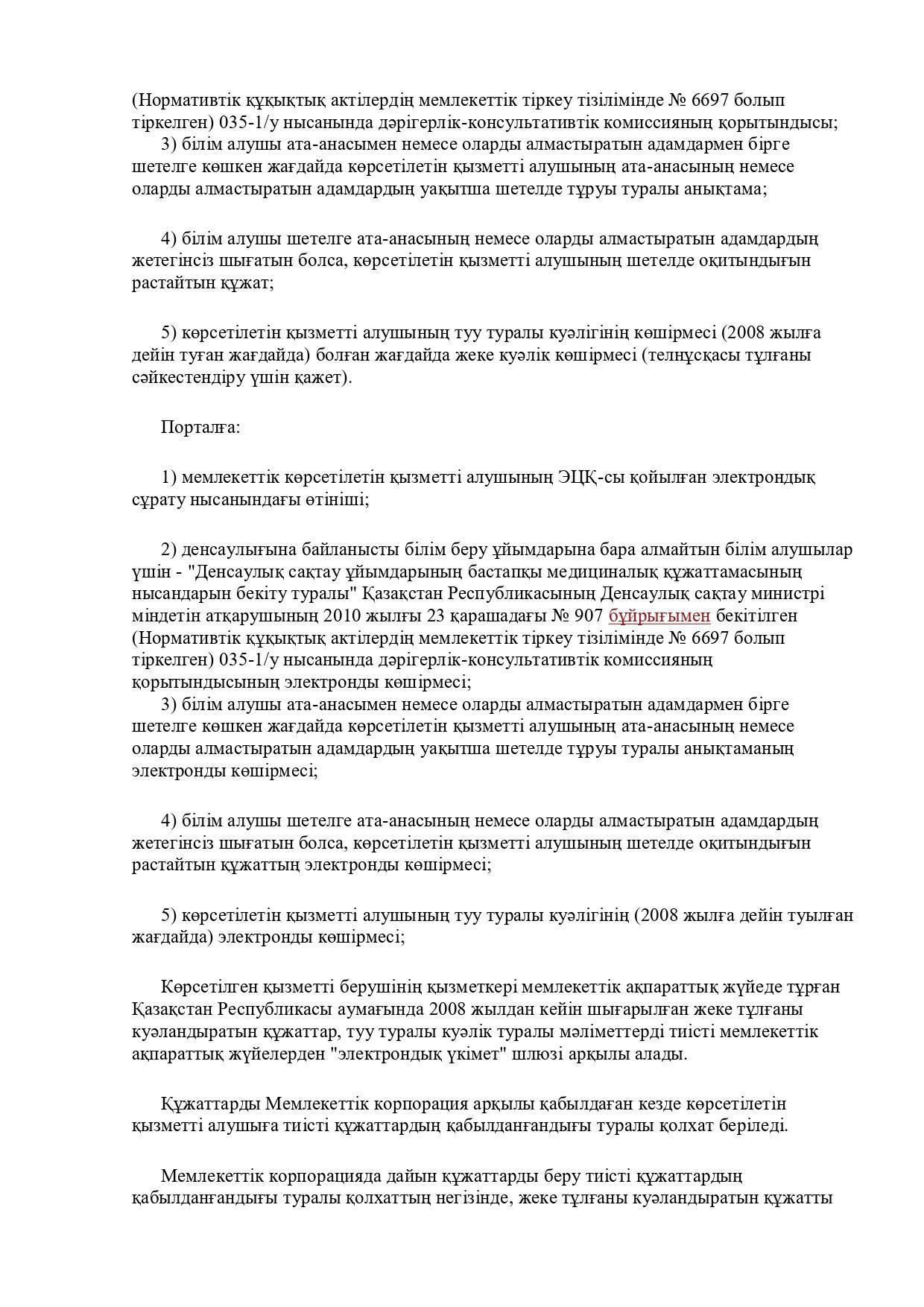 (Нормативтік құқықтық актілердің мемлекеттік тіркеу тізілімінде № 6697 болып тіркелген) 035-1/у нысанында дәрігерлік-консультативтік комиссияның қорытындысы;
3) білім алушы ата-анасымен немесе оларды алмастыратын адамдармен бірге шетелге көшкен жағдайда көрсетілетін қызметті алушының ата-анасының немесе оларды алмастыратын адамдардың уақытша шетелде тұруы туралы анықтама;

4) білім алушы шетелге ата-анасының немесе оларды алмастыратын адамдардың жетегінсіз шығатын болса, көрсетілетін қызметті алушының шетелде оқитындығын растайтын құжат;

5) көрсетілетін қызметті алушының туу туралы куәлігінің көшірмесі (2008 жылға дейін туған жағдайда) болған жағдайда жеке куәлік көшірмесі (телнұсқасы тұлғаны сәйкестендіру үшін қажет).

Порталға:

1) мемлекеттік көрсетілетін қызметті алушының ЭЦҚ-сы қойылған электрондық сұрату нысанындағы өтініші;

2) денсаулығына байланысты білім беру ұйымдарына бара алмайтын білім алушылар үшін - "Денсаулық сақтау ұйымдарының бастапқы медициналық құжаттамасының нысандарын бекіту туралы" Қазақстан Республикасының Денсаулық сақтау министрі міндетін атқарушының 2010 жылғы 23 қарашадағы № 907 бұйрығымен бекітілген (Нормативтік құқықтық актілердің мемлекеттік тіркеу тізілімінде № 6697 болып тіркелген) 035-1/у нысанында дәрігерлік-консультативтік комиссияның қорытындысының электронды көшірмесі;
3) білім алушы ата-анасымен немесе оларды алмастыратын адамдармен бірге шетелге көшкен жағдайда көрсетілетін қызметті алушының ата-анасының немесе оларды алмастыратын адамдардың уақытша шетелде тұруы туралы анықтаманың электронды көшірмесі;

4) білім алушы шетелге ата-анасының немесе оларды алмастыратын адамдардың жетегінсіз шығатын болса, көрсетілетін қызметті алушының шетелде оқитындығын растайтын құжаттың электронды көшірмесі;

5) көрсетілетін қызметті алушының туу туралы куәлігінің (2008 жылға дейін туылған жағдайда) электронды көшірмесі;

Көрсетілген қызметті берушінің қызметкері мемлекеттік ақпараттық жүйеде тұрған Қазақстан Республикасы аумағында 2008 жылдан кейін шығарылған жеке тұлғаны куәландыратын құжаттар, туу туралы куәлік туралы мәліметтерді тиісті мемлекеттік ақпараттық жүйелерден "электрондық үкімет" шлюзі арқылы алады.

Құжаттарды Мемлекеттік корпорация арқылы қабылдаған кезде көрсетілетін қызметті алушыға тиісті құжаттардың қабылданғандығы туралы қолхат беріледі.

Мемлекеттік корпорацияда дайын құжаттарды беру тиісті құжаттардың қабылданғандығы туралы қолхаттың негізінде, жеке тұлғаны куәландыратын құжатты